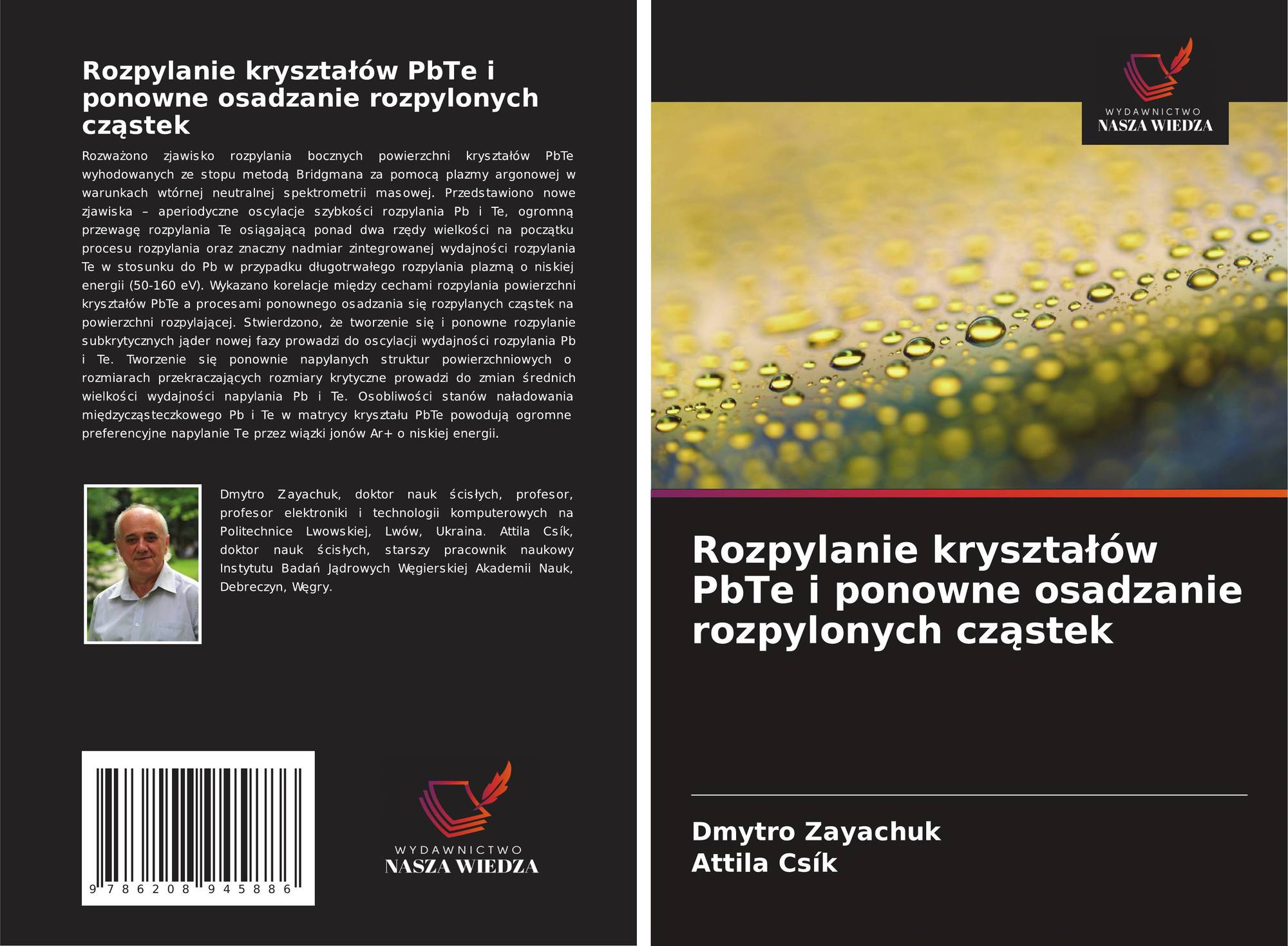 Rozpylanie kryształów PbTe i ponowne osadzanie rozpylonych cząstek

Rozważono zjawisko rozpylania bocznych powierzchni kryształów PbTe wyhodowanych ze stopu metodą Bridgmana za pomocą plazmy argonowej w warunkach wtórnej neutralnej spektrometrii masowej. Przedstawiono nowe zjawiska – aperiodyczne oscylacje szybkości rozpylania Pb i Te, ogromną przewagę rozpylania Te osiągającą ponad dwa rzędy wielkości na początku procesu rozpylania oraz znaczny nadmiar zintegrowanej wydajności rozpylania Te w stosunku do Pb w przypadku długotrwałego rozpylania plazmą o niskiej energii (50-160 eV). Wykazano korelacje między cechami rozpylania powierzchni kryształów PbTe a procesami ponownego osadzania się rozpylanych cząstek na powierzchni rozpylającej. Stwierdzono, że tworzenie się i ponowne rozpylanie subkrytycznych jąder nowej fazy prowadzi do oscylacji wydajności rozpylania Pb i Te. Tworzenie się ponownie napylanych struktur powierzchniowych o rozmiarach przekraczających rozmiary krytyczne prowadzi do zmian średnich wielkości wydajności napylania Pb i Te. Osobliwości stanów naładowania międzycząsteczkowego Pb i Te w matrycy kryształu PbTe powodują ogromne preferencyjne napylanie Te przez wiązki jonów Ar+ o niskiej energii.

Dmytro Zayachuk, doktor nauk ścisłych, profesor, profesor elektroniki i technologii komputerowych na Politechnice Lwowskiej, Lwów, Ukraina. Attila Csík, doktor nauk ścisłych, starszy pracownik naukowy Instytutu Badań Jądrowych Węgierskiej Akademii Nauk, Debreczyn, Węgry.

9 786208 945886

WYDAWNICTWO
NASZA WIEDZA

WYDAWNICTWO
NASZA WIEDZA

Rozpylanie kryształów PbTe i ponowne osadzanie rozpylonych cząstek

Dmytro Zayachuk
Attila Csík